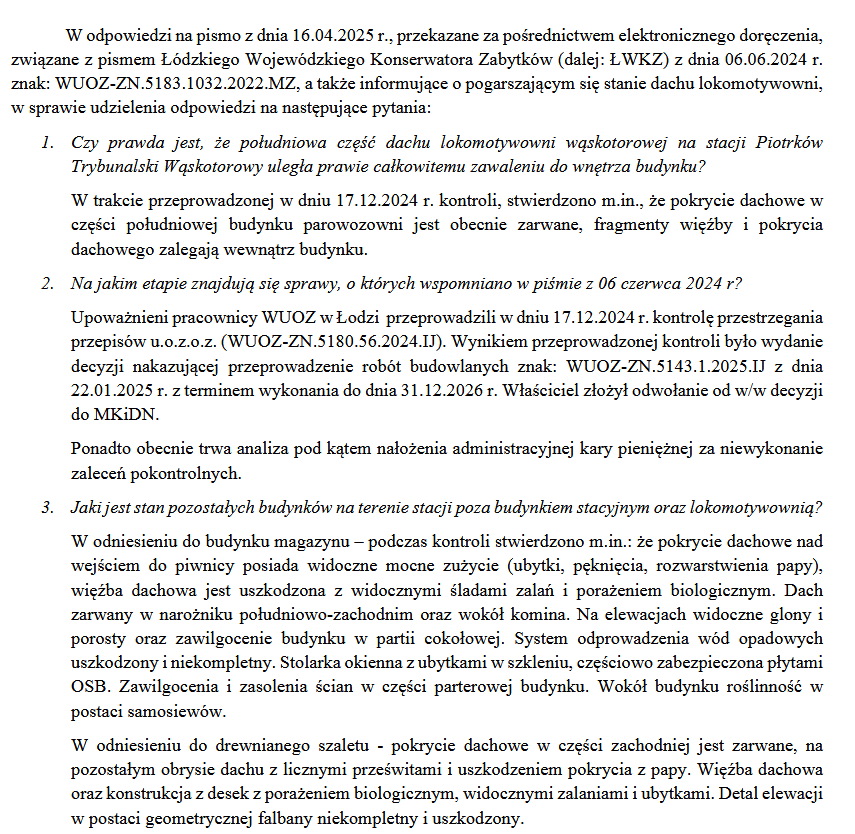 W odpowiedzi na pismo z dnia 16.04.2025 r., przekazane za pośrednictwem elektronicznego doręczenia, związane z pismem Łódzkiego Wojewódzkiego Konserwatora Zabytków (dalej: ŁWKZ) z dnia 06.06.2024 r. znak: WUOZ-ZN.5183.1032.2022.MZ, a także informujące o pogarszającym się stanie dachu lokomotywowni, w sprawie udzielenia odpowiedzi na następujące pytania:

1. Czy prawda jest, że południowa część dachu lokomotywowni wąskotorowej na stacji Piotrków Trybunalski Wąskotorowy uległa prawie całkowitemu zawaleniu do wnętrza budynku?

W trakcie przeprowadzonej w dniu 17.12.2024 r. kontroli, stwierdzono m.in., że pokrycie dachowe w części południowej budynku parowozowni jest obecnie zarwane, fragmenty więźby i pokrycia dachowego zalegają wewnątrz budynku.

2. Na jakim etapie znajdują się sprawy, o których wspomniano w piśmie z 06 czerwca 2024 r?

Upoważnieni pracownicy WUOZ w Łodzi przeprowadzili w dniu 17.12.2024 r. kontrolę przestrzegania przepisów u.o.z.o.z. (WUOZ-ZN.5180.56.2024.IJ). Wynikiem przeprowadzonej kontroli było wydanie decyzji nakazującej przeprowadzenie robót budowlanych znak: WUOZ-ZN.5143.1.2025.IJ z dnia 22.01.2025 r. z terminem wykonania do dnia 31.12.2026 r. Właściciel złożył odwołanie od w/w decyzji do MKiDN.

Ponadto obecnie trwa analiza pod kątem nałożenia administracyjnej kary pieniężnej za niewykonanie zaleceń pokontrolnych.

3. Jaki jest stan pozostałych budynków na terenie stacji poza budynkiem stacyjnym oraz lokomotywownią?

W odniesieniu do budynku magazynu – podczas kontroli stwierdzono m.in.: że pokrycie dachowe nad wejściem do piwnicy posiada widoczne mocne zużycie (ubytki, pęknięcia, rozwarstwienia papy), więźba dachowa jest uszkodzona z widocznymi śladami zalań i porażeniem biologicznym. Dach zarwany w narożniku południowo-zachodnim oraz wokół komina. Na elewacjach widoczne glony i porosty oraz zawilgocenie budynku w partii cokołowej. System odprowadzenia wód opadowych uszkodzony i niekompletny. Stolarka okienna z ubytkami w szkleniu, częściowo zabezpieczona płytami OSB. Zawilgocenia i zasolenia ścian w części parterowej budynku. Wokół budynku roślinność w postaci samosiewów.

W odniesieniu do drewnianego szaletu - pokrycie dachowe w części zachodniej jest zarwane, na pozostałym obrysie dachu z licznymi prześwitami i uszkodzeniem pokrycia z papy. Więźba dachowa oraz konstrukcja z desek z porażeniem biologicznym, widocznymi zalaniami i ubytkami. Detal elewacji w postaci geometrycznej falbany niekompletny i uszkodzony.